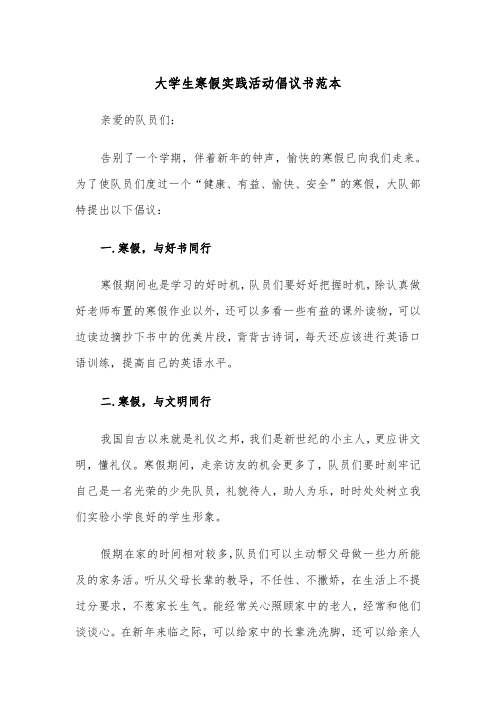 大学生寒假实践活动倡议书范本

亲爱的队员们：

告别了一个学期，伴着新年的钟声，愉快的寒假已向我们走来。为了使队员们度过一个“健康、有益、愉快、安全”的寒假，大队部特提出以下倡议：

一.寒假，与好书同行

寒假期间也是学习的好时机，队员们要好好把握时机，除认真做好老师布置的寒假作业以外，还可以多看一些有益的课外读物，可以边读边摘抄下书中的优美片段，背背古诗词，每天还应该进行英语口语训练，提高自己的英语水平。

二.寒假，与文明同行

我国自古以来就是礼仪之邦，我们是新世纪的小主人，更应讲文明，懂礼仪。寒假期间，走亲访友的机会更多了，队员们要时刻牢记自己是一名光荣的少先队员，礼貌待人，助人为乐，时时处处树立我们实验小学良好的学生形象。

假期在家的时间相对较多，队员们可以主动帮父母做一些力所能及的家务活。听从父母长辈的教导，不任性、不撒娇，在生活上不提过分要求，不惹家长生气。能经常关心照顾家中的老人，经常和他们谈谈心。在新年来临之际，可以给家中的长辈洗洗脚，还可以给亲人